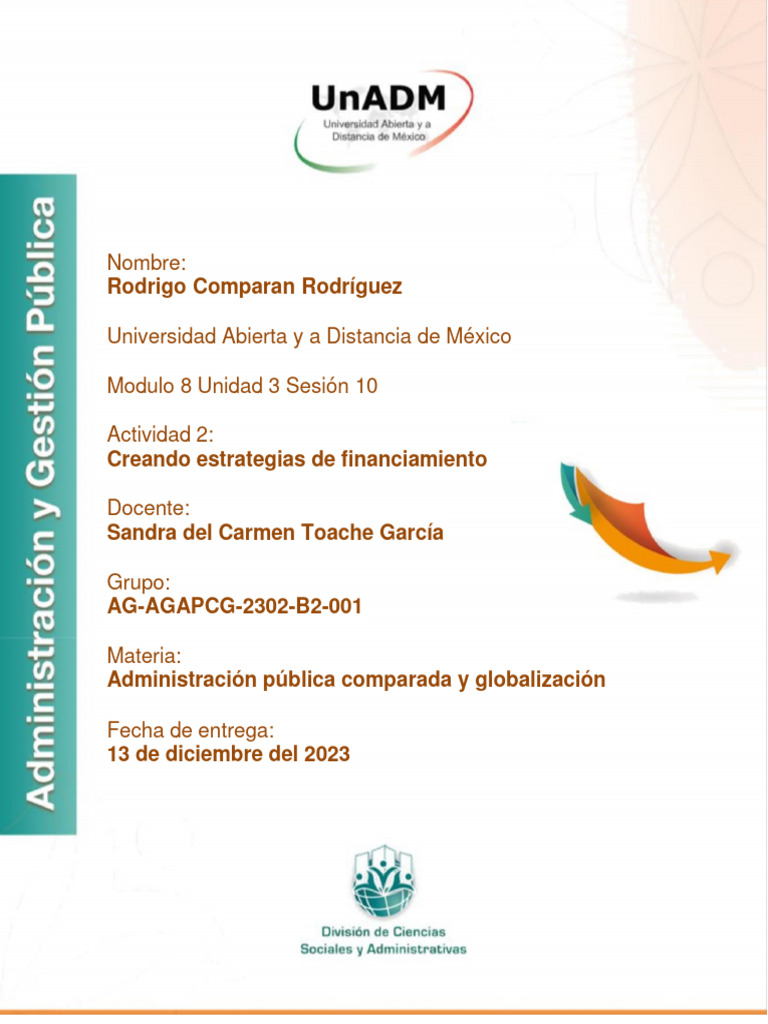 UnADM
Universidad Abierta y a Distancia de México

Administración y Gestión Pública

Nombre:
Rodrigo Comparan Rodríguez

Universidad Abierta y a Distancia de México

Modulo 8 Unidad 3 Sesión 10

Actividad 2:
Creando estrategias de financiamiento

Docente:
Sandra del Carmen Toache García

Grupo:
AG-AGAPCG-2302-B2-001

Materia:
Administración pública comparada y globalización

Fecha de entrega:
13 de diciembre del 2023

División de Ciencias Sociales y Administrativas